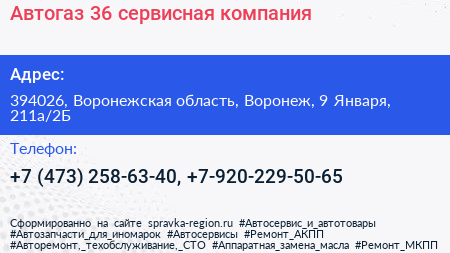 Автогаз 36 сервисная компания

Адрес:

394026, Воронежская область, Воронеж, 9 Января, 211а/2Б

Телефон:

+7 (473) 258-63-40, +7-920-229-50-65

Сформированно на сайте spravka-region.ru #Автосервис_и_автотовары #Автозапчасти_для_иномарок #Автосервисы #Ремонт_АКПП #Авторемонт,_техобслуживание,_СТО #Аппаратная_замена_масла #Ремонт_МКПП